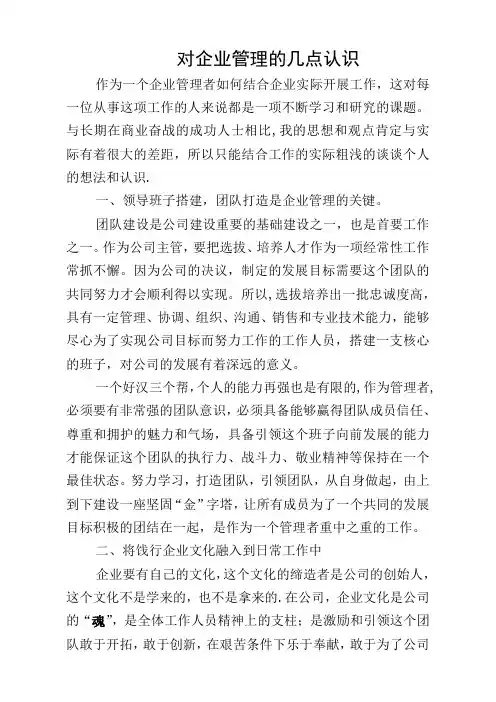 对企业管理的几点认识

作为一个企业管理者如何结合企业实际开展工作，这对每一位从事这项工作的人来说都是一项不断学习和研究的课题。与长期在商业奋战的成功人士相比，我的思想和观点肯定与实际有着很大的差距，所以只能结合工作的实际粗浅的谈谈个人的想法和认识.

一、领导班子搭建，团队打造是企业管理的关键。

团队建设是公司建设重要的基础建设之一，也是首要工作之一。作为公司主管，要把选拔、培养人才作为一项经常性工作常抓不懈。因为公司的决议，制定的发展目标需要这个团队的共同努力才会顺利得以实现。所以，选拔培养出一批忠诚度高，具有一定管理、协调、组织、沟通、销售和专业技术能力，能够尽心为了实现公司目标而努力工作的工作人员，搭建一支核心的班子，对公司的发展有着深远的意义。

一个好汉三个帮，个人的能力再强也是有限的，作为管理者，必须要有非常强的团队意识，必须具备能够赢得团队成员信任、尊重和拥护的魅力和气场，具备引领这个班子向前发展的能力才能保证这个团队的执行力、战斗力、敬业精神等保持在一个最佳状态。努力学习，打造团队，引领团队，从自身做起，由上到下建设一座坚固“金”字塔，让所有成员为了一个共同的发展目标积极的团结在一起，是作为一个管理者重中之重的工作。

二、将饯行企业文化融入到日常工作中

企业要有自己的文化，这个文化的缔造者是公司的创始人，这个文化不是学来的，也不是拿来的.在公司，企业文化是公司的“魂”，是全体工作人员精神上的支柱；是激励和引领这个团队敢于开拓，敢于创新，在艰苦条件下乐于奉献，敢于为了公司